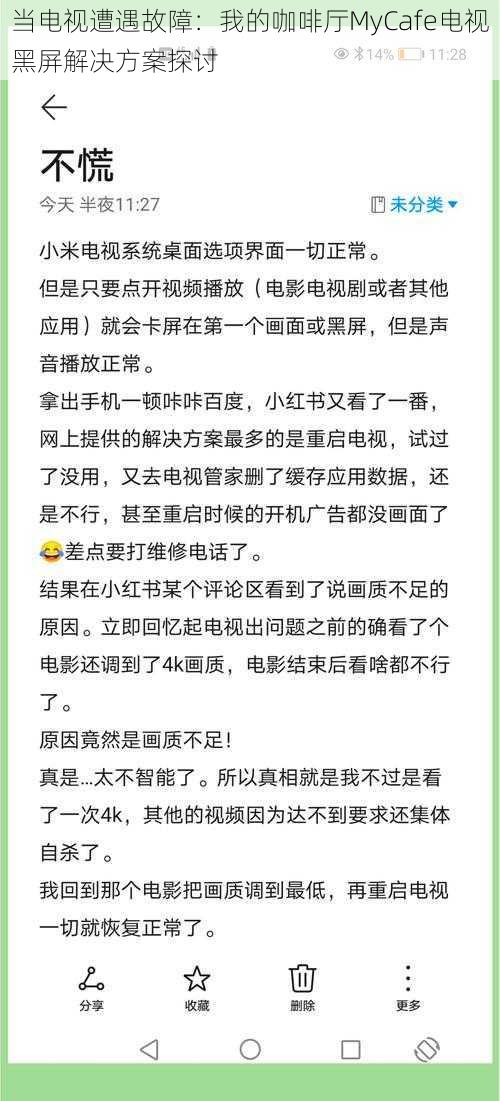 当电视遭遇故障：我的咖啡厅MyCafe电视黑屏解决方案探讨

14% 11:28

不慌

今天 半夜11:27

未分类

小米电视系统桌面选项界面一切正常。
但是只要点开视频播放（电影电视剧或者其他应用）就会卡屏在第一个画面或黑屏，但是声音播放正常。
拿出手机一顿咔咔百度，小红书又看了一番，网上提供的解决方案最多的是重启电视，试过了没用，又去电视管家删了缓存应用数据，还是不行，甚至重启时候的开机广告都没画面了😂差点要打维修电话了。
结果在小红书某个评论区看到了说画质不足的原因。立即回忆起电视出问题之前的确看了个电影还调到了4k画质，电影结束后看啥都不行了。
原因竟然是画质不足！
真是...太不智能了。所以真相就是我不过是看了一次4k，其他的视频因为达不到要求还集体自杀了。
我回到那个电影把画质调到最低，再重启电视一切就恢复正常了。

分享 收藏 删除 更多